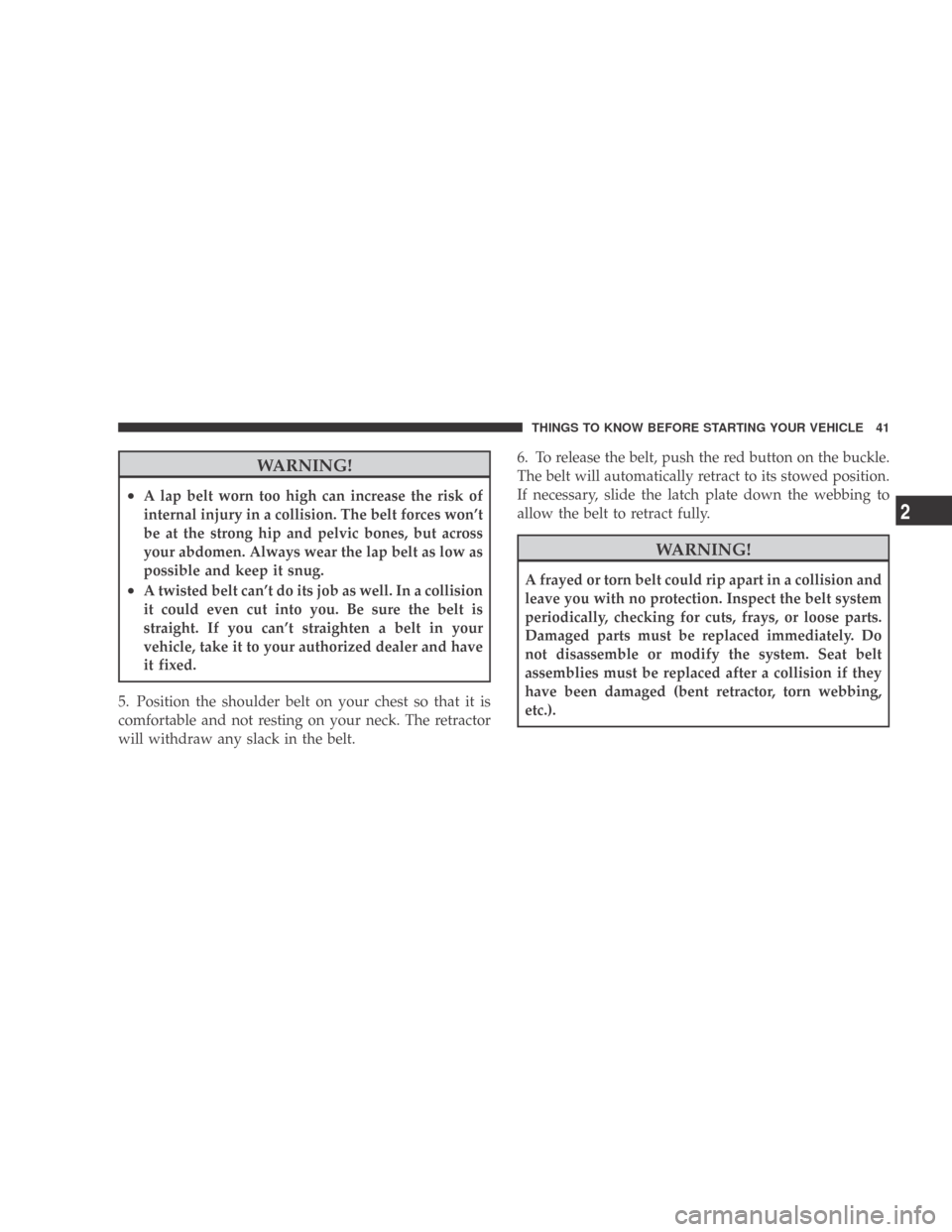 THINGS TO KNOW BEFORE STARTING YOUR VEHICLE 41

WARNING!

• A lap belt worn too high can increase the risk of internal injury in a collision. The belt forces won't be at the strong hip and pelvic bones, but across your abdomen. Always wear the lap belt as low as possible and keep it snug.
• A twisted belt can't do its job as well. In a collision it could even cut into you. Be sure the belt is straight. If you can't straighten a belt in your vehicle, take it to your authorized dealer and have it fixed.

5. Position the shoulder belt on your chest so that it is comfortable and not resting on your neck. The retractor will withdraw any slack in the belt.

6. To release the belt, push the red button on the buckle. The belt will automatically retract to its stowed position. If necessary, slide the latch plate down the webbing to allow the belt to retract fully.

WARNING!

A frayed or torn belt could rip apart in a collision and leave you with no protection. Inspect the belt system periodically, checking for cuts, frays, or loose parts. Damaged parts must be replaced immediately. Do not disassemble or modify the system. Seat belt assemblies must be replaced after a collision if they have been damaged (bent retractor, torn webbing, etc.).

2

carmanualsonline.info